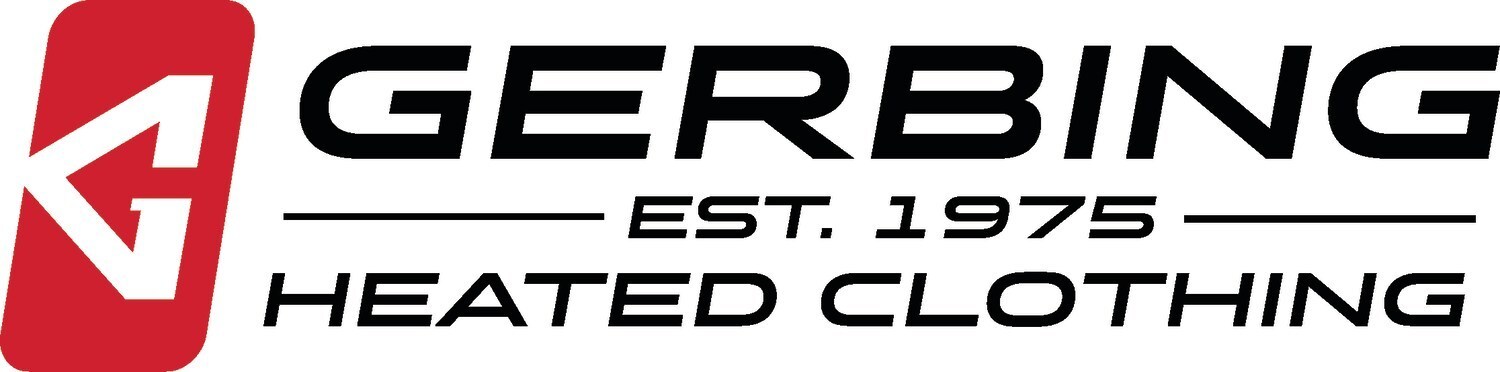 GERBING
EST. 1975
HEATED CLOTHING